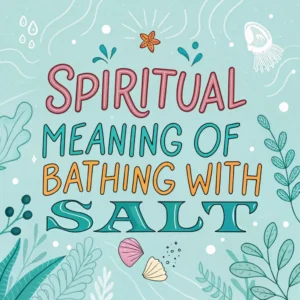 SPIRITUAL MEANING OF BATHING WITH SALT